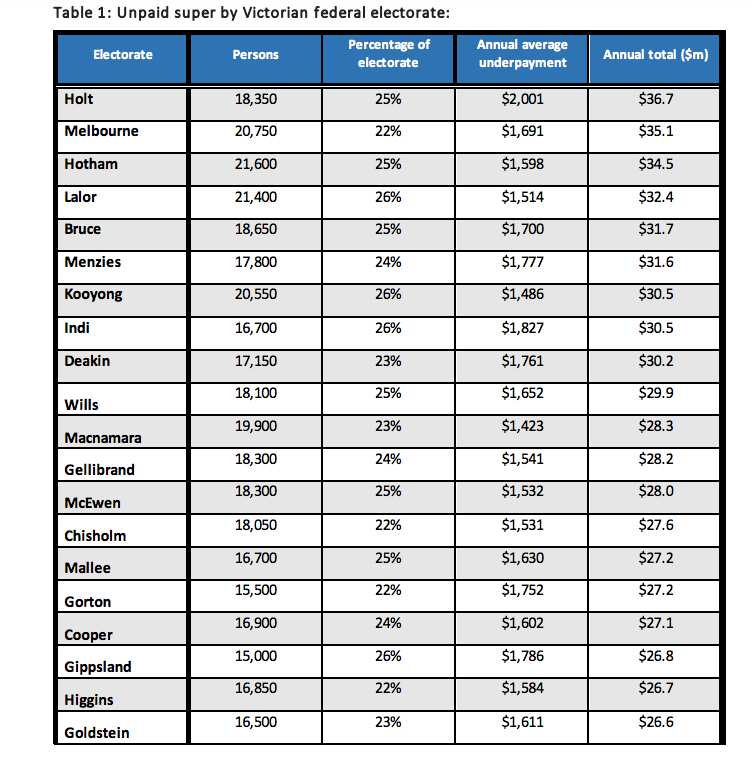 Table 1: Unpaid super by Victorian federal electorate:

| Electorate | Persons | Percentage of electorate | Annual average underpayment | Annual total ($m) |
|---|---|---|---|---|
| Holt | 18,350 | 25% | $2,001 | $36.7 |
| Melbourne | 20,750 | 22% | $1,691 | $35.1 |
| Hotham | 21,600 | 25% | $1,598 | $34.5 |
| Lalor | 21,400 | 26% | $1,514 | $32.4 |
| Bruce | 18,650 | 25% | $1,700 | $31.7 |
| Menzies | 17,800 | 24% | $1,777 | $31.6 |
| Kooyong | 20,550 | 26% | $1,486 | $30.5 |
| Indi | 16,700 | 26% | $1,827 | $30.5 |
| Deakin | 17,150 | 23% | $1,761 | $30.2 |
| Wills | 18,100 | 25% | $1,652 | $29.9 |
| Macnamara | 19,900 | 23% | $1,423 | $28.3 |
| Gellibrand | 18,300 | 24% | $1,541 | $28.2 |
| McEwen | 18,300 | 25% | $1,532 | $28.0 |
| Chisholm | 18,050 | 22% | $1,531 | $27.6 |
| Mallee | 16,700 | 25% | $1,630 | $27.2 |
| Gorton | 15,500 | 22% | $1,752 | $27.2 |
| Cooper | 16,900 | 24% | $1,602 | $27.1 |
| Gippsland | 15,000 | 26% | $1,786 | $26.8 |
| Higgins | 16,850 | 22% | $1,584 | $26.7 |
| Goldstein | 16,500 | 23% | $1,611 | $26.6 |